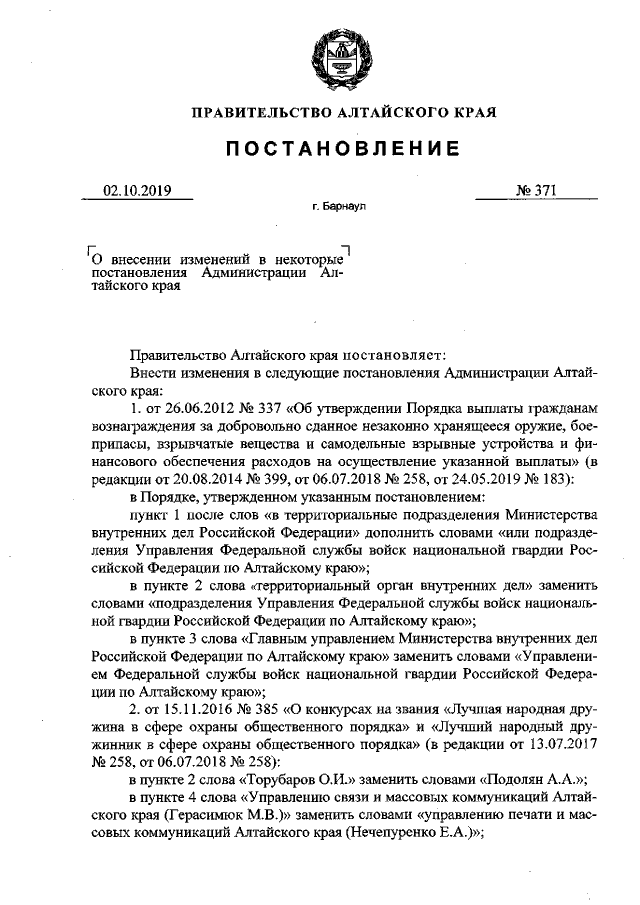 ПРАВИТЕЛЬСТВО АЛТАЙСКОГО КРАЯ

ПОСТАНОВЛЕНИЕ

02.10.2019 № 371

г. Барнаул

О внесении изменений в некоторые постановления Администрации Алтайского края

Правительство Алтайского края постановляет:

Внести изменения в следующие постановления Администрации Алтайского края:

1. от 26.06.2012 № 337 «Об утверждении Порядка выплаты гражданам вознаграждения за добровольно сданное незаконно хранящееся оружие, боеприпасы, взрывчатые вещества и самодельные взрывные устройства и финансового обеспечения расходов на осуществление указанной выплаты» (в редакции от 20.08.2014 № 399, от 06.07.2018 № 258, от 24.05.2019 № 183):

в Порядке, утвержденном указанным постановлением:

пункт 1 после слов «в территориальные подразделения Министерства внутренних дел Российской Федерации» дополнить словами «или подразделения Управления Федеральной службы войск национальной гвардии Российской Федерации по Алтайскому краю»;

в пункте 2 слова «территориальный орган внутренних дел» заменить словами «подразделения Управления Федеральной службы войск национальной гвардии Российской Федерации по Алтайскому краю»;

в пункте 3 слова «Главным управлением Министерства внутренних дел Российской Федерации по Алтайскому краю» заменить словами «Управлением Федеральной службы войск национальной гвардии Российской Федерации по Алтайскому краю»;

2. от 15.11.2016 № 385 «О конкурсах на звания «Лучшая народная дружина в сфере охраны общественного порядка» и «Лучший народный дружинник в сфере охраны общественного порядка» (в редакции от 13.07.2017 № 258, от 06.07.2018 № 258):

в пункте 2 слова «Торубаров О.И.» заменить словами «Подолян А.А.»;

в пункте 4 слова «Управлению связи и массовых коммуникаций Алтайского края (Герасимюк М.В.)» заменить словами «управлению печати и массовых коммуникаций Алтайского края (Нечепуренко Е.А.)»;